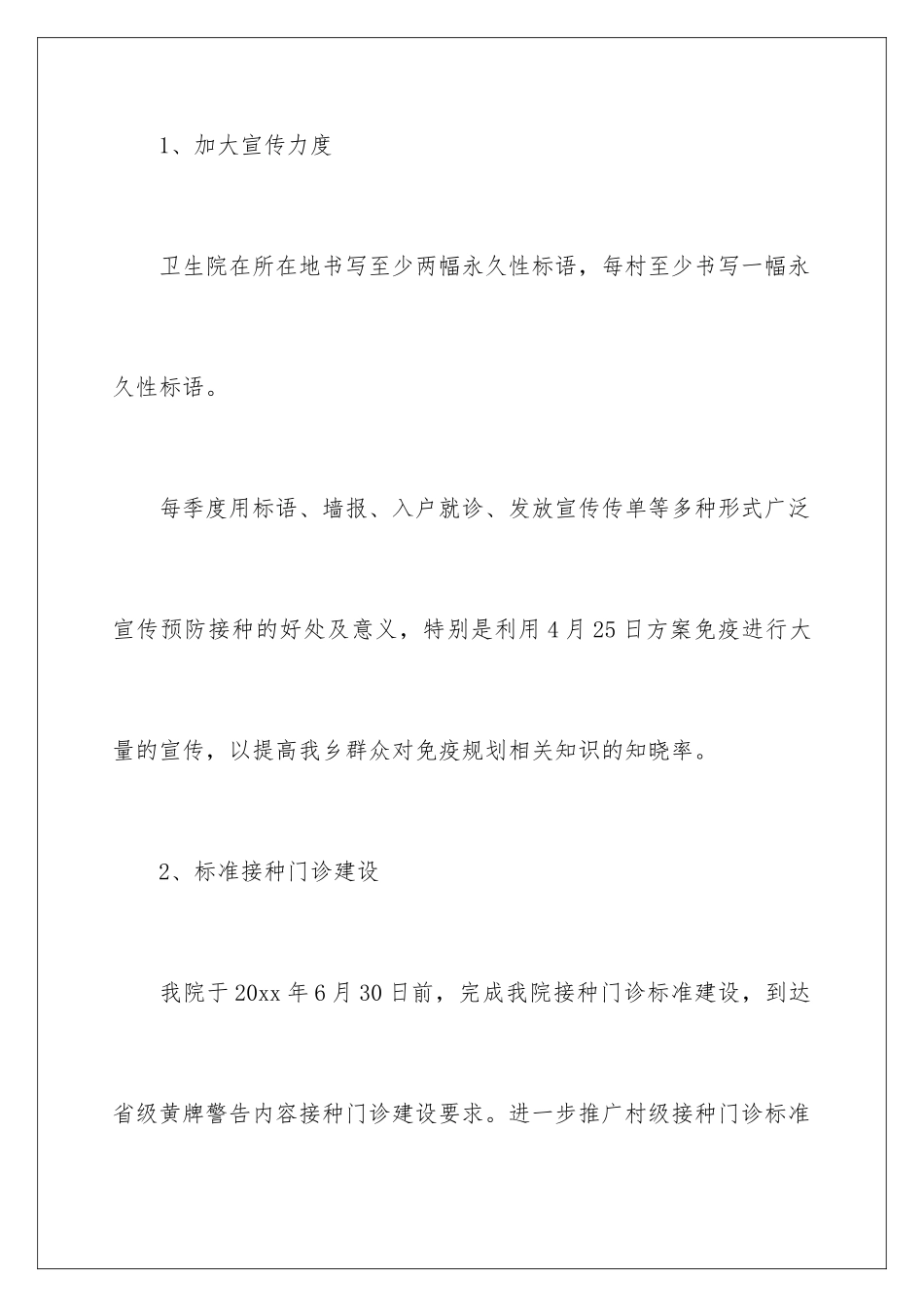 1、加大宣传力度

卫生院在所在地书写至少两幅永久性标语，每村至少书写一幅永久性标语。

每季度用标语、墙报、入户就诊、发放宣传传单等多种形式广泛宣传预防接种的好处及意义，特别是利用4月25日方案免疫进行大量的宣传，以提高我乡群众对免疫规划相关知识的知晓率。

2、标准接种门诊建设

我院于20xx年6月30日前，完成我院接种门诊标准建设，到达省级黄牌警告内容接种门诊建设要求。进一步推广村级接种门诊标准